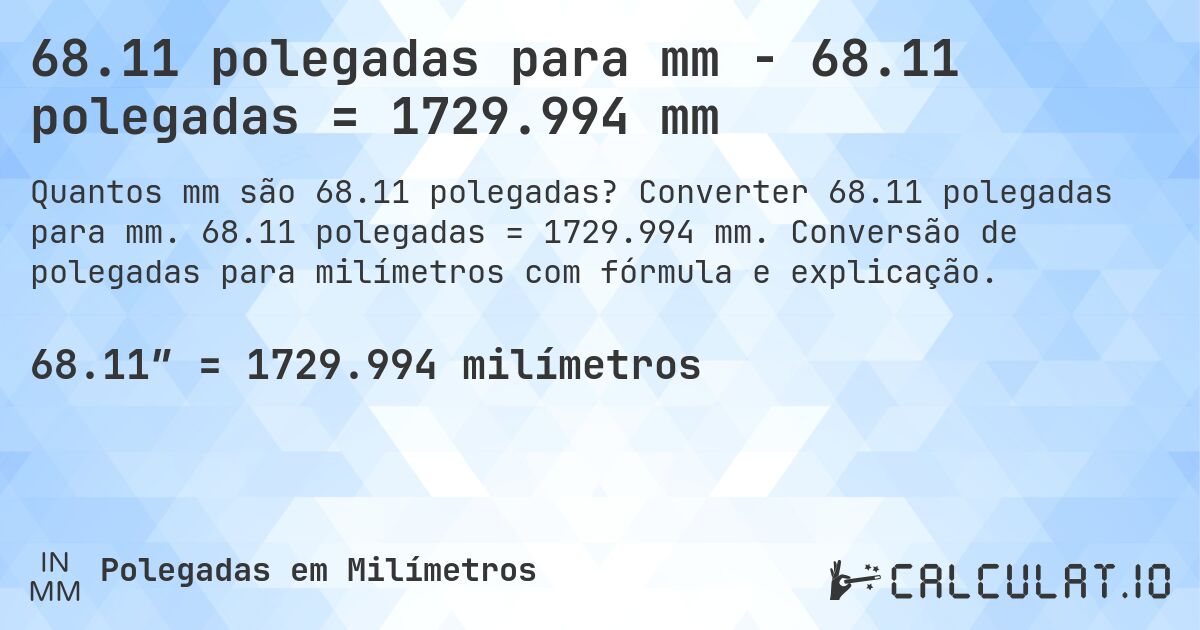 68.11 polegadas para mm - 68.11 polegadas = 1729.994 mm

Quantos mm são 68.11 polegadas? Converter 68.11 polegadas para mm. 68.11 polegadas = 1729.994 mm. Conversão de polegadas para milímetros com fórmula e explicação.

68.11″ = 1729.994 milímetros

IN
MM
Polegadas em Milímetros

CALCULAT.IO